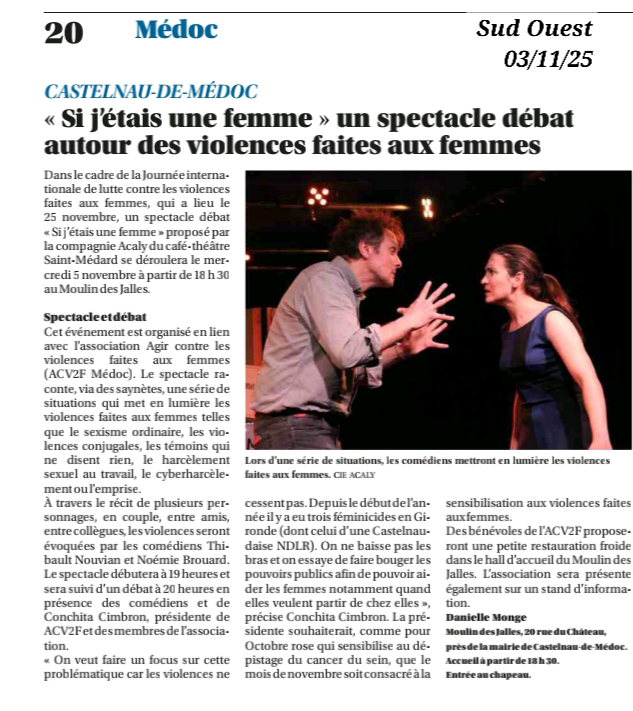 20 Médoc

Sud Ouest
03/11/25

CASTELNAU-DE-MÉDOC

« Si j'étais une femme » un spectacle débat autour des violences faites aux femmes

Dans le cadre de la Journée internationale de lutte contre les violences faites aux femmes, qui a lieu le 25 novembre, un spectacle débat « Si j'étais une femme » proposé par la compagnie Acaly du café-théâtre Saint-Médard se déroulera le mercredi 5 novembre à partir de 18 h 30 au Moulin des Jalles.

Spectacle et débat
Cet événement est organisé en lien avec l'association Agir contre les violences faites aux femmes (ACV2F Médoc). Le spectacle raconte, via des saynètes, une série de situations qui met en lumière les violences faites aux femmes telles que le sexisme ordinaire, les violences conjugales, les témoins qui ne disent rien, le harcèlement sexuel au travail, le cyberharcèlement ou l'emprise.

À travers le récit de plusieurs personnages, en couple, entre amis, entre collègues, les violences seront évoquées par les comédiens Thibault Nouvian et Noémie Brouard. Le spectacle débutera à 19 heures et sera suivi d'un débat à 20 heures en présence des comédiens et de Conchita Cimbron, présidente de ACV2F et des membres de l'association.

« On veut faire un focus sur cette problématique car les violences ne cessent pas. Depuis le début de l'année il y a eu trois féminicides en Gironde (dont celui d'une Castelnaudaise NDLR). On ne baisse pas les bras et on essaye de faire bouger les pouvoirs publics afin de pouvoir aider les femmes notamment quand elles veulent partir de chez elles », précise Conchita Cimbron. La présidente souhaiterait, comme pour Octobre rose qui sensibilise au dépistage du cancer du sein, que le mois de novembre soit consacré à la sensibilisation aux violences faites aux femmes.

Des bénévoles de l'ACV2F proposeront une petite restauration froide dans le hall d'accueil du Moulin des Jalles. L'association sera présente également sur un stand d'information.

Danielle Monge

Moulin des Jalles, 20 rue du Château, près de la mairie de Castelnau-de-Médoc. Accueil à partir de 18 h 30. Entrée au chapeau.

Lors d'une série de situations, les comédiens mettront en lumière les violences faites aux femmes. CIE ACALY